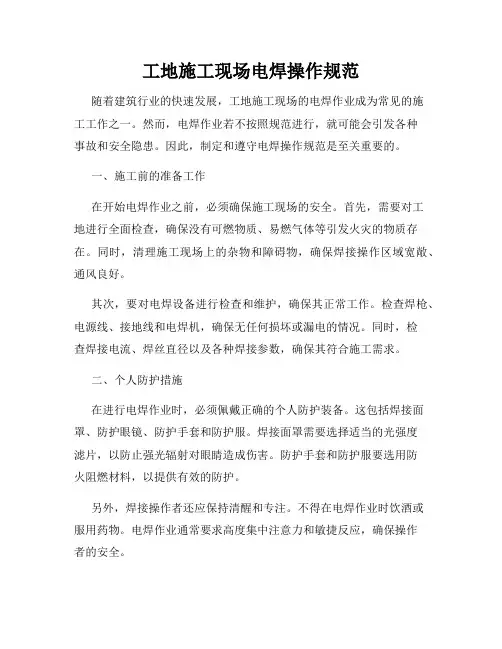 工地施工现场电焊操作规范

随着建筑行业的快速发展，工地施工现场的电焊作业成为常见的施工工作之一。然而，电焊作业若不按照规范进行，就可能会引发各种事故和安全隐患。因此，制定和遵守电焊操作规范是至关重要的。

一、施工前的准备工作

在开始电焊作业之前，必须确保施工现场的安全。首先，需要对工地进行全面检查，确保没有可燃物质、易燃气体等引发火灾的物质存在。同时，清理施工现场上的杂物和障碍物，确保焊接操作区域宽敞、通风良好。

其次，要对电焊设备进行检查和维护，确保其正常工作。检查焊枪、电源线、接地线和电焊机，确保无任何损坏或漏电的情况。同时，检查焊接电流、焊丝直径以及各种焊接参数，确保其符合施工需求。

二、个人防护措施

在进行电焊作业时，必须佩戴正确的个人防护装备。这包括焊接面罩、防护眼镜、防护手套和防护服。焊接面罩需要选择适当的光强度滤片，以防止强光辐射对眼睛造成伤害。防护手套和防护服要选用防火阻燃材料，以提供有效的防护。

另外，焊接操作者还应保持清醒和专注。不得在电焊作业时饮酒或服用药物。电焊作业通常要求高度集中注意力和敏捷反应，确保操作者的安全。